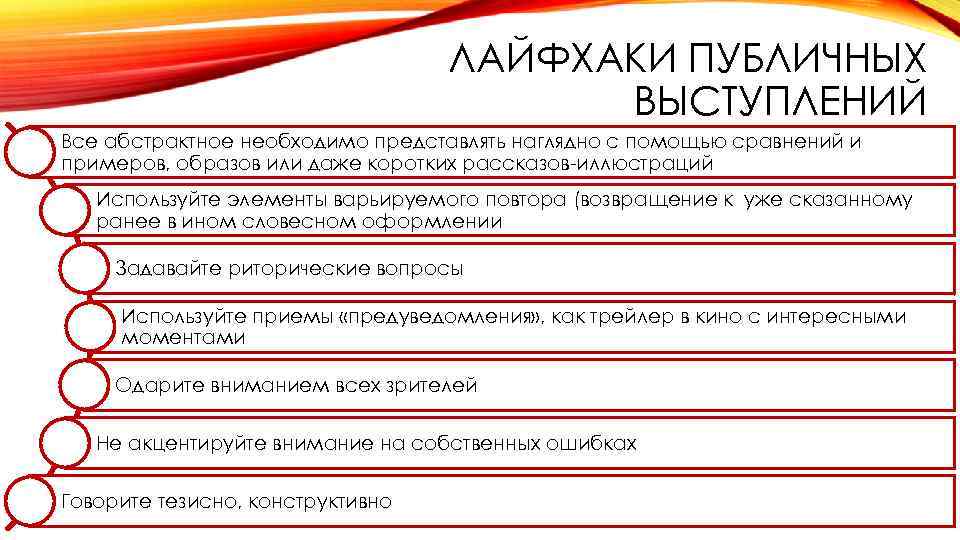 ЛАЙФХАКИ ПУБЛИЧНЫХ ВЫСТУПЛЕНИЙ

Все абстрактное необходимо представлять наглядно с помощью сравнений и примеров, образов или даже коротких рассказов-иллюстраций

Используйте элементы варьируемого повтора (возвращение к уже сказанному ранее в ином словесном оформлении

Задавайте риторические вопросы

Используйте приемы «предуведомления», как трейлер в кино с интересными моментами

Одарите вниманием всех зрителей

Не акцентируйте внимание на собственных ошибках

Говорите тезисно, конструктивно